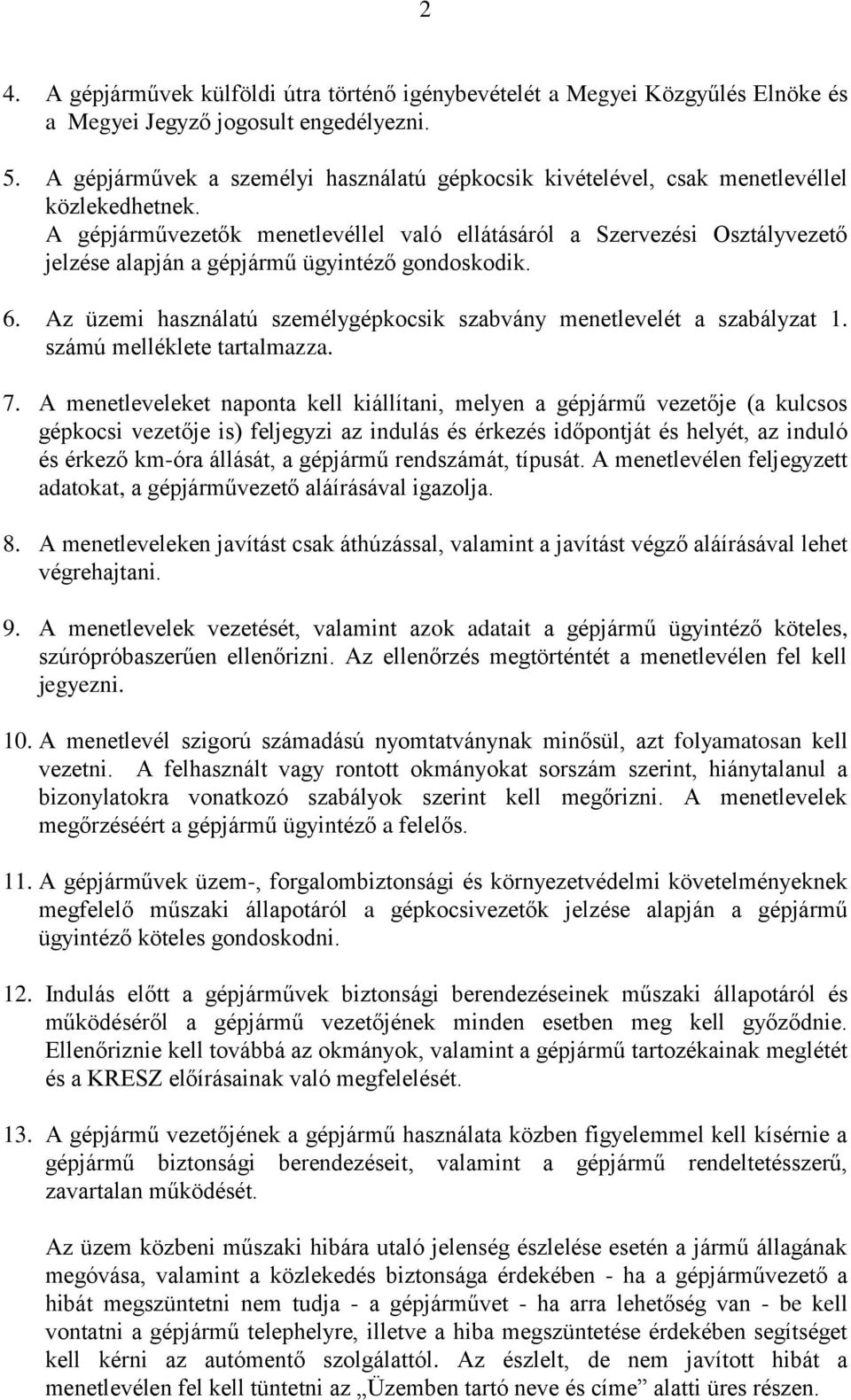 2

4. A gépjárművek külföldi útra történő igénybevételét a Megyei Közgyűlés Elnöke és a Megyei Jegyző jogosult engedélyezni.

5. A gépjárművek a személyi használatú gépkocsik kivételével, csak menetlevéllel közlekedhetnek.
A gépjárművezetők menetlevéllel való ellátásáról a Szervezési Osztályvezető jelzése alapján a gépjármű ügyintéző gondoskodik.

6. Az üzemi használatú személygépkocsik szabvány menetlevelét a szabályzat 1. számú melléklete tartalmazza.

7. A menetleveleket naponta kell kiállítani, melyen a gépjármű vezetője (a kulcsos gépkocsi vezetője is) feljegyzi az indulás és érkezés időpontját és helyét, az induló és érkező km-óra állását, a gépjármű rendszámát, típusát. A menetlevélen feljegyzett adatokat, a gépjárművezető aláírásával igazolja.

8. A menetleveleken javítást csak áthúzással, valamint a javítást végző aláírásával lehet végrehajtani.

9. A menetlevelek vezetését, valamint azok adatait a gépjármű ügyintéző köteles, szúrópróbaszerűen ellenőrizni. Az ellenőrzés megtörténtét a menetlevélen fel kell jegyezni.

10. A menetlevél szigorú számadású nyomtatványnak minősül, azt folyamatosan kell vezetni. A felhasznált vagy rontott okmányokat sorszám szerint, hiánytalanul a bizonylatokra vonatkozó szabályok szerint kell megőrizni. A menetlevelek megőrzéséért a gépjármű ügyintéző a felelős.

11. A gépjárművek üzem-, forgalombiztonsági és környezetvédelmi követelményeknek megfelelő műszaki állapotáról a gépkocsivezetők jelzése alapján a gépjármű ügyintéző köteles gondoskodni.

12. Indulás előtt a gépjárművek biztonsági berendezéseinek műszaki állapotáról és működéséről a gépjármű vezetőjének minden esetben meg kell győződnie. Ellenőriznie kell továbbá az okmányok, valamint a gépjármű tartozékainak meglétét és a KRESZ előírásainak való megfelelését.

13. A gépjármű vezetőjének a gépjármű használata közben figyelemmel kell kísérnie a gépjármű biztonsági berendezéseit, valamint a gépjármű rendeltetésszerű, zavartalan működését.

Az üzem közbeni műszaki hibára utaló jelenség észlelése esetén a jármű állagának megóvása, valamint a közlekedés biztonsága érdekében - ha a gépjárművezető a hibát megszüntetni nem tudja - a gépjárművet - ha arra lehetőség van - be kell vontatni a gépjármű telephelyre, illetve a hiba megszüntetése érdekében segítséget kell kérni az autómentő szolgálattól. Az észlelt, de nem javított hibát a menetlevélen fel kell tüntetni az „Üzemben tartó neve és címe” alatti üres részen.